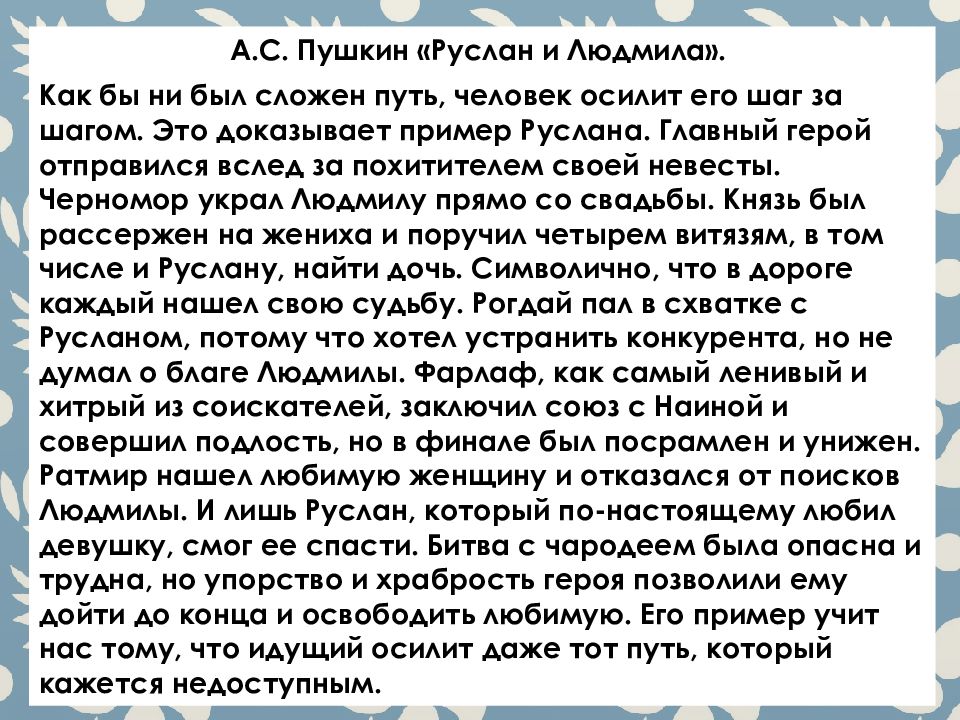 А.С. Пушкин «Руслан и Людмила».

Как бы ни был сложен путь, человек осилит его шаг за шагом. Это доказывает пример Руслана. Главный герой отправился вслед за похитителем своей невесты. Черномор украл Людмилу прямо со свадьбы. Князь был рассержен на жениха и поручил четырем витязям, в том числе и Руслану, найти дочь. Символично, что в дороге каждый нашел свою судьбу. Рогдай пал в схватке с Русланом, потому что хотел устранить конкурента, но не думал о благе Людмилы. Фарлаф, как самый ленивый и хитрый из соискателей, заключил союз с Наиной и совершил подлость, но в финале был посрамлен и унижен. Ратмир нашел любимую женщину и отказался от поисков Людмилы. И лишь Руслан, который по-настоящему любил девушку, смог ее спасти. Битва с чародеем была опасна и трудна, но упорство и храбрость героя позволили ему дойти до конца и освободить любимую. Его пример учит нас тому, что идущий осилит даже тот путь, который кажется недоступным.